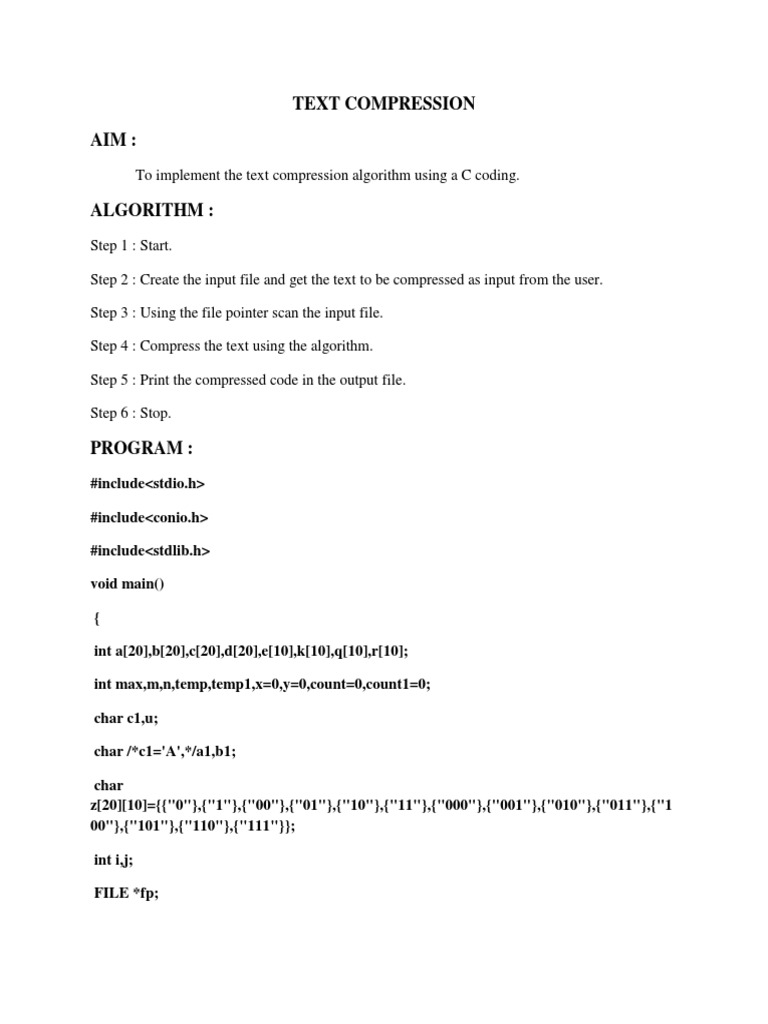 TEXT COMPRESSION

AIM :

To implement the text compression algorithm using a C coding.

ALGORITHM :

Step 1 : Start.

Step 2 : Create the input file and get the text to be compressed as input from the user.

Step 3 : Using the file pointer scan the input file.

Step 4 : Compress the text using the algorithm.

Step 5 : Print the compressed code in the output file.

Step 6 : Stop.

PROGRAM :

#include<stdio.h>

#include<conio.h>

#include<stdlib.h>

void main()

{

int a[20],b[20],c[20],d[20],e[10],k[10],q[10],r[10];

int max,m,n,temp,temp1,x=0,y=0,count=0,count1=0;

char c1,u;

char /*c1='A',*/a1,b1;

char z[20][10]={{"0"},{"1"},{"00"},{"01"},{"10"},{"11"},{"000"},{"001"},{"010"},{"011"},{"100"},{"101"},{"110"},{"111"}};

int i,j;

FILE *fp;